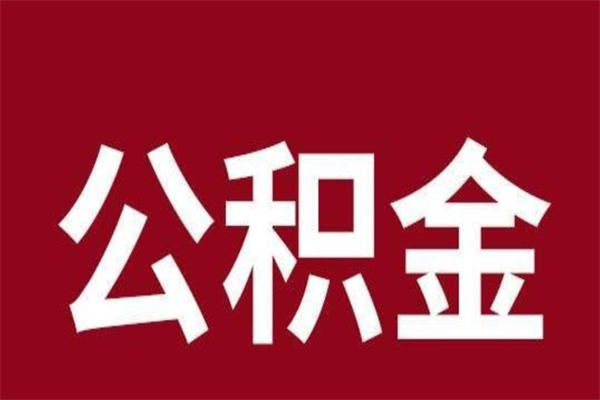 公积金